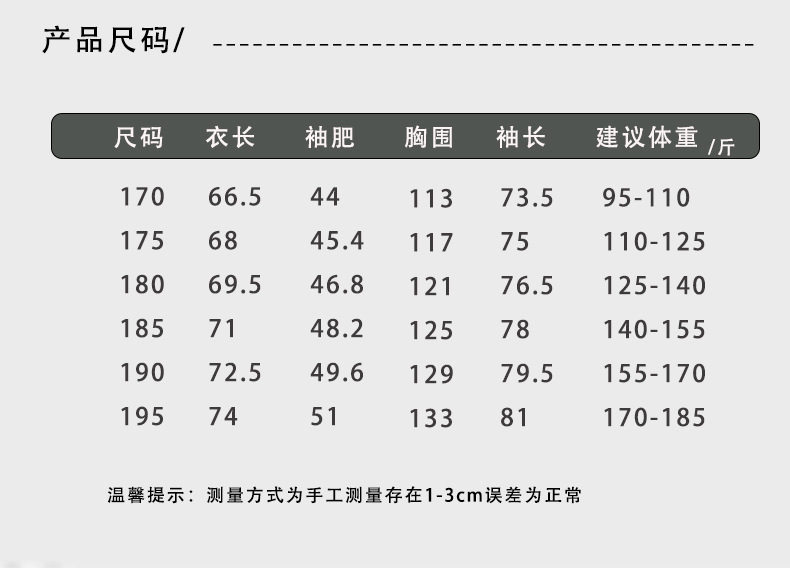 产品尺码/

| 尺码 | 衣长 | 袖肥 | 胸围 | 袖长 | 建议体重/斤 |
|---|---|---|---|---|---|
| 170 | 66.5 | 44 | 113 | 73.5 | 95-110 |
| 175 | 68 | 45.4 | 117 | 75 | 110-125 |
| 180 | 69.5 | 46.8 | 121 | 76.5 | 125-140 |
| 185 | 71 | 48.2 | 125 | 78 | 140-155 |
| 190 | 72.5 | 49.6 | 129 | 79.5 | 155-170 |
| 195 | 74 | 51 | 133 | 81 | 170-185 |

温馨提示：测量方式为手工测量存在1-3cm误差为正常